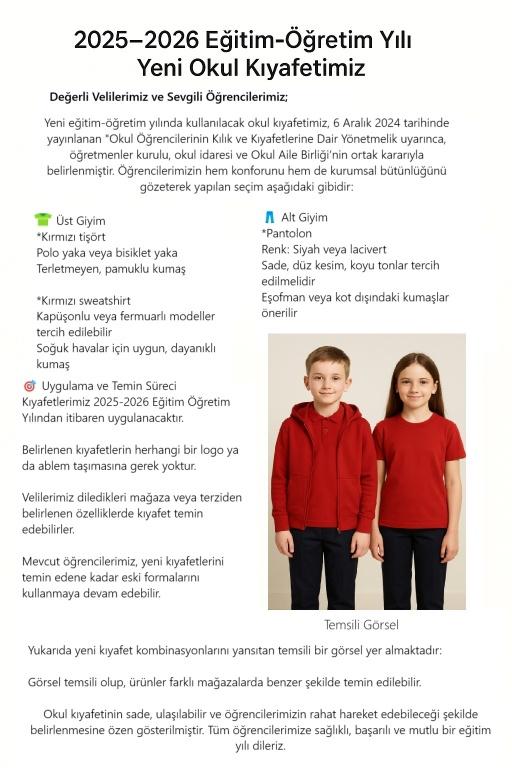 2025–2026 Eğitim-Öğretim Yılı
Yeni Okul Kıyafetimiz

Değerli Velilerimiz ve Sevgili Öğrencilerimiz;

Yeni eğitim-öğretim yılında kullanılacak okul kıyafetimiz, 6 Aralık 2024 tarihinde yayınlanan "Okul Öğrencilerinin Kılık ve Kıyafetlerine Dair Yönetmelik uyarınca, öğretmenler kurulu, okul idaresi ve Okul Aile Birliği'nin ortak kararıyla belirlenmiştir. Öğrencilerimizin hem konforunu hem de kurumsal bütünlüğünü gözeterek yapılan seçim aşağıdaki gibidir:

Üst Giyim
*Kırmızı tişört
Polo yaka veya bisiklet yaka
Terletmeyen, pamuklu kumaş

*Kırmızı sweatshirt
Kapüşonlu veya fermuarlı modeller tercih edilebilir
Soğuk havalar için uygun, dayanıklı kumaş

Uygulama ve Temin Süreci
Kıyafetlerimiz 2025-2026 Eğitim Öğretim Yılından itibaren uygulanacaktır.

Belirlenen kıyafetlerin herhangi bir logo ya da ablem taşımasına gerek yoktur.

Velilerimiz diledikleri mağaza veya terziden belirlenen özelliklerde kıyafet temin edebilirler.

Mevcut öğrencilerimiz, yeni kıyafetlerini temin edene kadar eski formalarını kullanmaya devam edebilir.

Alt Giyim
*Pantolon
Renk: Siyah veya lacivert
Sade, düz kesim, koyu tonlar tercih edilmelidir
Eşofman veya kot dışındaki kumaşlar önerilir

Temsili Görsel

Yukarıda yeni kıyafet kombinasyonlarını yansıtan temsili bir görsel yer almaktadır:

Görsel temsili olup, ürünler farklı mağazalarda benzer şekilde temin edilebilir.

Okul kıyafetinin sade, ulaşılabilir ve öğrencilerimizin rahat hareket edebileceği şekilde belirlenmesine özen gösterilmiştir. Tüm öğrencilerimize sağlıklı, başarılı ve mutlu bir eğitim yılı dileriz.